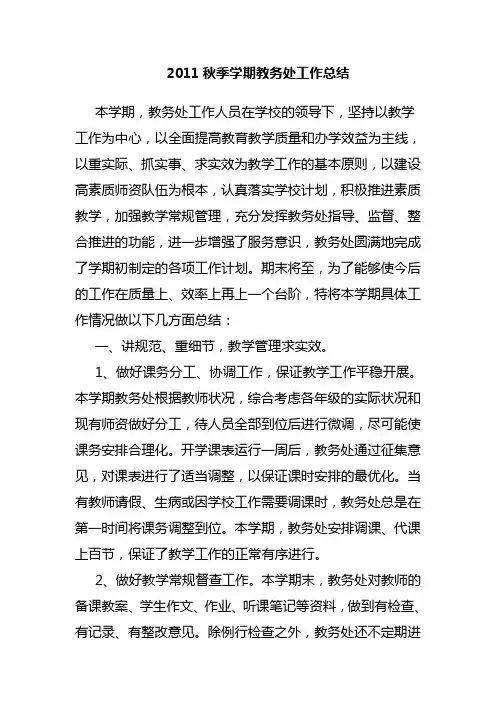 2011 秋季学期教务处工作总结

本学期，教务处工作人员在学校的领导下，坚持以教学工作为中心，以全面提高教育教学质量和办学效益为主线，以重实际、抓实事、求实效为教学工作的基本原则，以建设高素质师资队伍为根本，认真落实学校计划，积极推进素质教学，加强教学常规管理，充分发挥教务处指导、监督、整合推进的功能，进一步增强了服务意识，教务处圆满地完成了学期初制定的各项工作计划。期末将至，为了能够使今后的工作在质量上、效率上再上一个台阶，特将本学期具体工作情况做以下几方面总结：

一、讲规范、重细节，教学管理求实效。

1、做好课务分工、协调工作，保证教学工作平稳开展。本学期教务处根据教师状况，综合考虑各年级的实际状况和现有师资做好分工，待人员全部到位后进行微调，尽可能使课务安排合理化。开学课表运行一周后，教务处通过征集意见，对课表进行了适当调整，以保证课时安排的最优化。当有教师请假、生病或因学校工作需要调课时，教务处总是在第一时间将课务调整到位。本学期，教务处安排调课、代课上百节，保证了教学工作的正常有序进行。

2、做好教学常规督查工作。本学期末，教务处对教师的备课教案、学生作文、作业、听课笔记等资料，做到有检查、有记录、有整改意见。除例行检查之外，教务处还不定期进